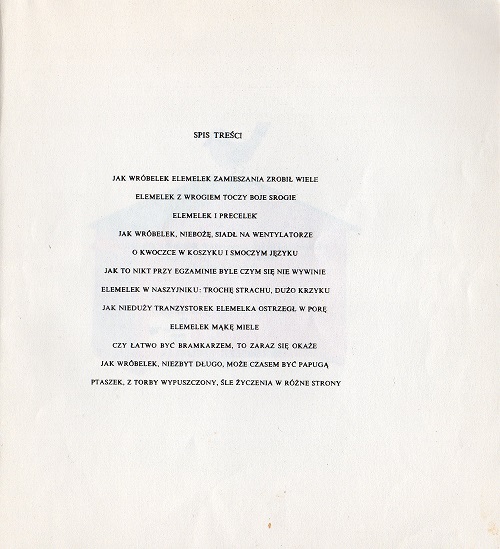 SPIS TREŚCI

JAK WRÓBELEK ELEMELEK ZAMIESZANIA ZROBIŁ WIELE

ELEMELEK Z WROGIEM TOCZY BOJE SROGIE

ELEMELEK I PRECELEK

JAK WRÓBELEK, NIEBOŻĘ, SIADŁ NA WENTYLATORZE

O KWOCZCE W KOSZYKU I SMOCZYM JĘZYKU

JAK TO NIKT PRZY EGZAMINIE BYLE CZYM SIĘ NIE WYWINIE

ELEMELEK W NASZYJNIKU: TROCHĘ STRACHU, DUŻO KRZYKU

JAK NIEDUŻY TRANZYSTOREK ELEMELKA OSTRZEGŁ W PORĘ

ELEMELEK MĄKĘ MIELE

CZY ŁATWO BYĆ BRAMKARZEM, TO ZARAZ SIĘ OKAŻE

JAK WRÓBELEK, NIEZBYT DŁUGO, MOŻE CZASEM BYĆ PAPUGĄ

PTASZEK, Z TORBY WYPUSZCZONY, ŚLE ŻYCZENIA W RÓŻNE STRONY